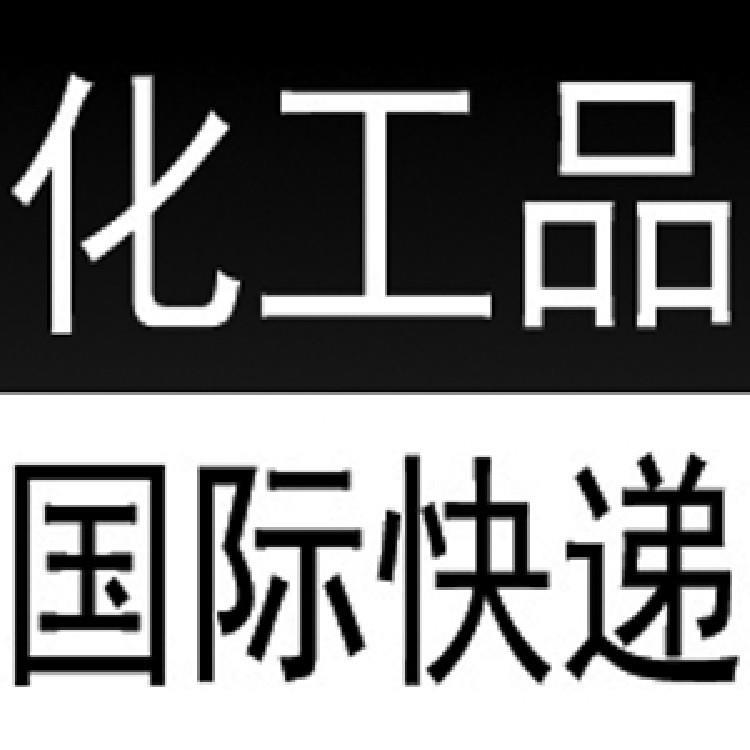 化工品

国际快递